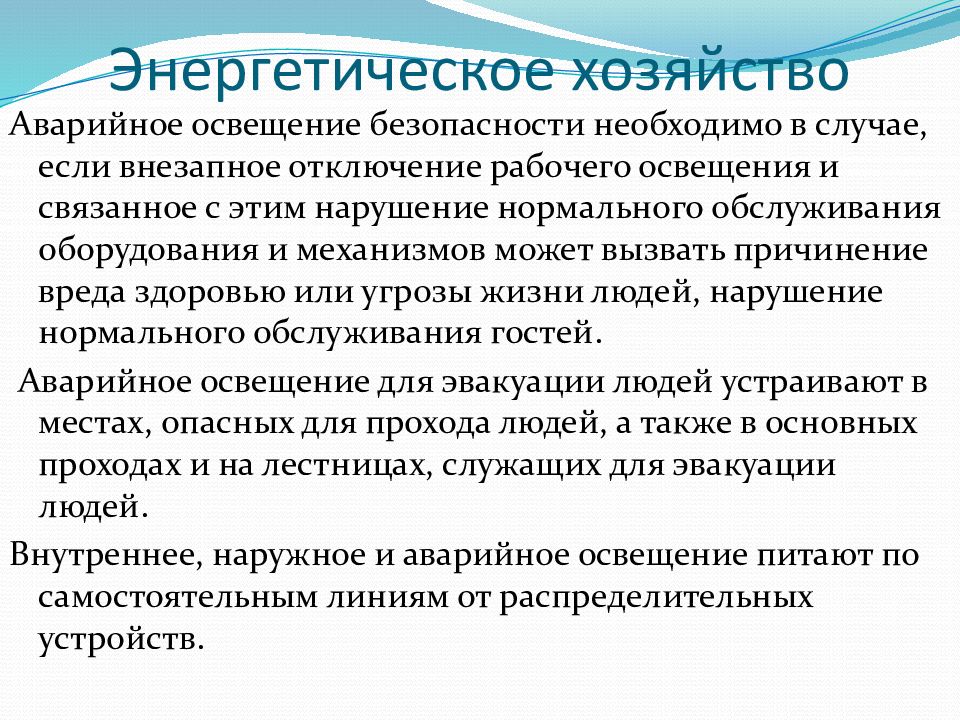 Энергетическое хозяйство

Аварийное освещение безопасности необходимо в случае, если внезапное отключение рабочего освещения и связанное с этим нарушение нормального обслуживания оборудования и механизмов может вызвать причинение вреда здоровью или угрозы жизни людей, нарушение нормального обслуживания гостей.

Аварийное освещение для эвакуации людей устраивают в местах, опасных для прохода людей, а также в основных проходах и на лестницах, служащих для эвакуации людей.

Внутреннее, наружное и аварийное освещение питают по самостоятельным линиям от распределительных устройств.